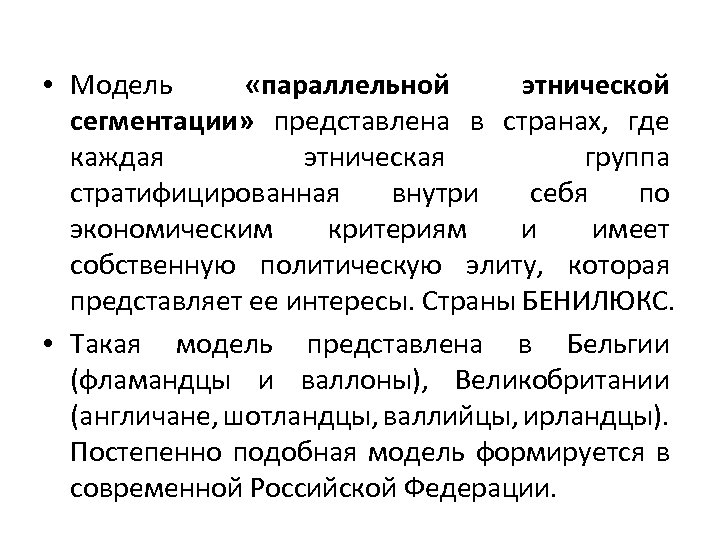 • Модель «параллельной этнической сегментации» представлена в странах, где каждая этническая группа стратифицированная внутри себя по экономическим критериям и имеет собственную политическую элиту, которая представляет ее интересы. Страны БЕНИЛЮКС.

• Такая модель представлена в Бельгии (фламандцы и валлоны), Великобритании (англичане, шотландцы, валлийцы, ирландцы). Постепенно подобная модель формируется в современной Российской Федерации.